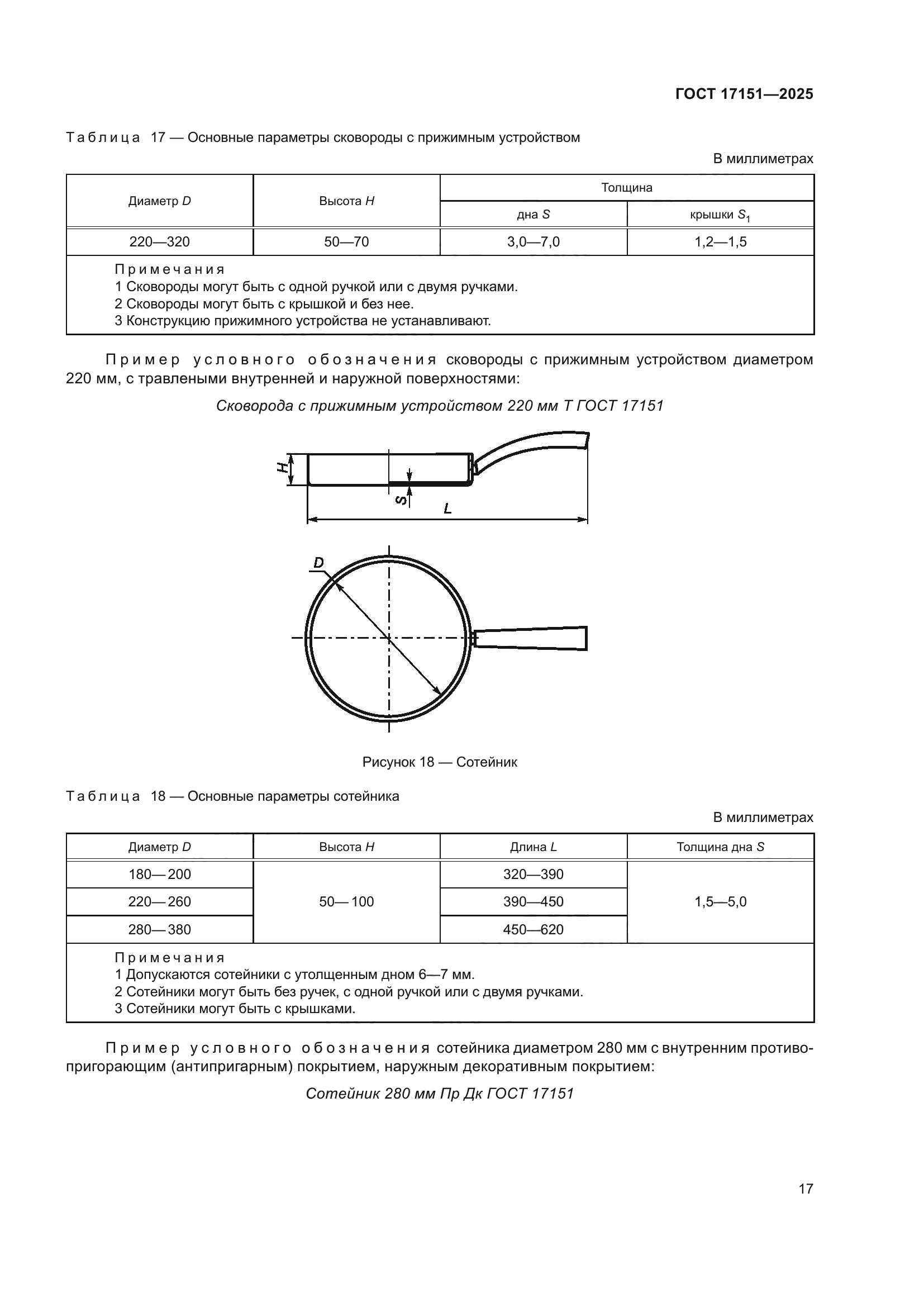 ГОСТ 17151—2025

Таблица 17 — Основные параметры сковороды с прижимным устройством

В миллиметрах

| Диаметр $D$ | Высота $H$ | Толщина дна $S$ | Толщина крышки $S_1$ |
|---|---|---|---|
| 220—320 | 50—70 | 3,0—7,0 | 1,2—1,5 |

Примечания
1 Сковороды могут быть с одной ручкой или с двумя ручками.
2 Сковороды могут быть с крышкой и без нее.
3 Конструкцию прижимного устройства не устанавливают.

Пример условного обозначения сковороды с прижимным устройством диаметром 220 мм, с травлеными внутренней и наружной поверхностями:

Сковорода с прижимным устройством 220 мм Т ГОСТ 17151

H
S
L
D

Рисунок 18 — Сотейник

Таблица 18 — Основные параметры сотейника

В миллиметрах

| Диаметр $D$ | Высота $H$ | Длина $L$ | Толщина дна $S$ |
|---|---|---|---|
| 180—200 | 50—100 | 320—390 | 1,5—5,0 |
| 220—260 | | 390—450 | |
| 280—380 | | 450—620 | |

Примечания
1 Допускаются сотейники с утолщенным дном 6—7 мм.
2 Сотейники могут быть без ручек, с одной ручкой или с двумя ручками.
3 Сотейники могут быть с крышками.

Пример условного обозначения сотейника диаметром 280 мм с внутренним противопригорающим (антипригарным) покрытием, наружным декоративным покрытием:

Сотейник 280 мм Пр Дк ГОСТ 17151

17